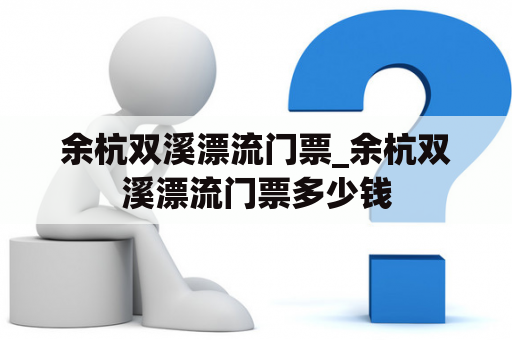 余杭双溪漂流门票_余杭双溪漂流门票多少钱